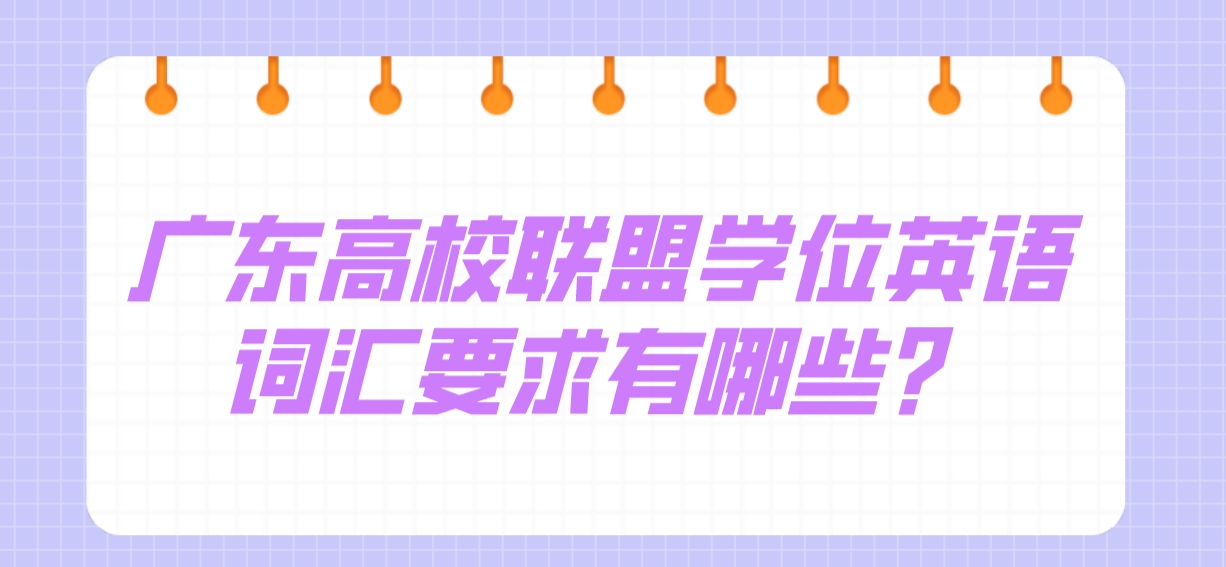 广东高校联盟学位英语词汇要求有哪些？